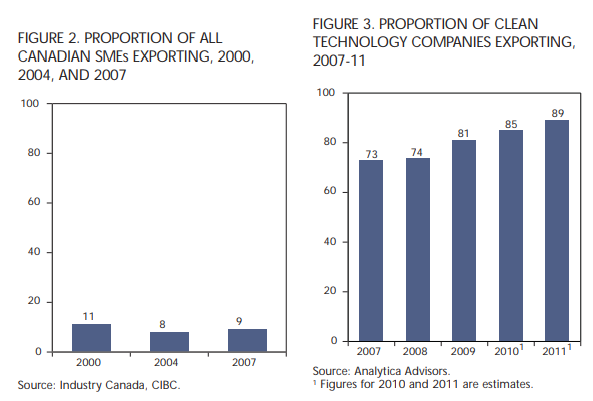 FIGURE 2. PROPORTION OF ALL CANADIAN SMEs EXPORTING, 2000, 2004, AND 2007

100
80
60
40
20
0

11
8
9

2000
2004
2007

Source: Industry Canada, CIBC.

FIGURE 3. PROPORTION OF CLEAN TECHNOLOGY COMPANIES EXPORTING, 2007-11

100
80
60
40
20
0

73
74
81
85
89

2007
2008
2009
$2010^1$
$2011^1$

Source: Analytica Advisors.
$^1$ Figures for 2010 and 2011 are estimates.